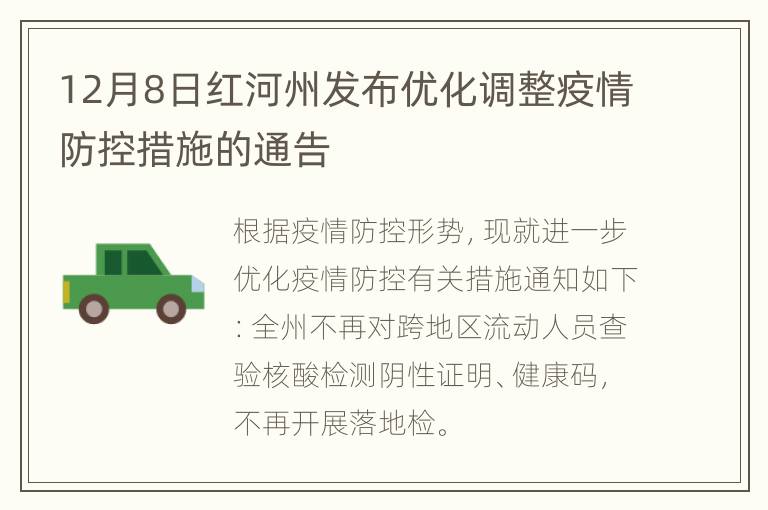 12月8日红河州发布优化调整疫情防控措施的通告

根据疫情防控形势, 现就进一步优化疫情防控有关措施通知如下: 全州不再对跨地区流动人员查验核酸检测阴性证明、健康码, 不再开展落地检。